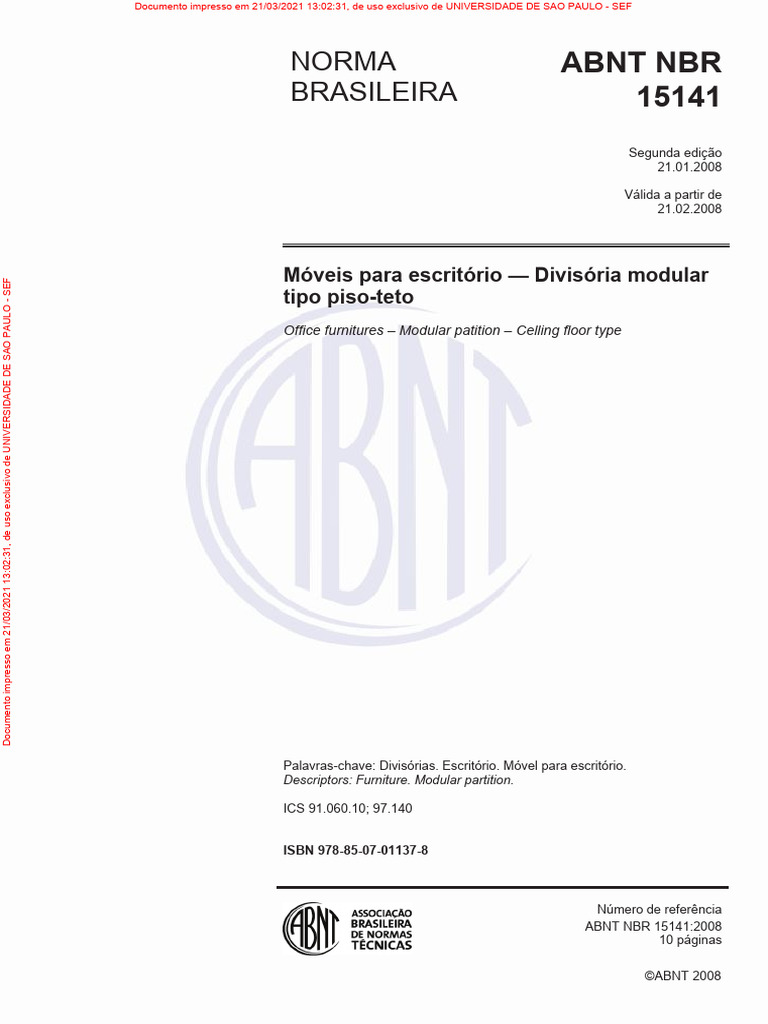 Documento impresso em 21/03/2021 13:02:31, de uso exclusivo de UNIVERSIDADE DE SAO PAULO - SEF

Documento impresso em 21/03/2021 13:02:31, de uso exclusivo de UNIVERSIDADE DE SAO PAULO - SEF

NORMA BRASILEIRA

ABNT NBR 15141

Segunda edição
21.01.2008

Válida a partir de
21.02.2008

Móveis para escritório — Divisória modular tipo piso-teto

Office furnitures – Modular patition – Celling floor type

ABNT

Palavras-chave: Divisórias. Escritório. Móvel para escritório.
Descriptors: Furniture. Modular partition.

ICS 91.060.10; 97.140

ISBN 978-85-07-01137-8

ABNT ASSOCIAÇÃO BRASILEIRA DE NORMAS TÉCNICAS

Número de referência
ABNT NBR 15141:2008
10 páginas

©ABNT 2008